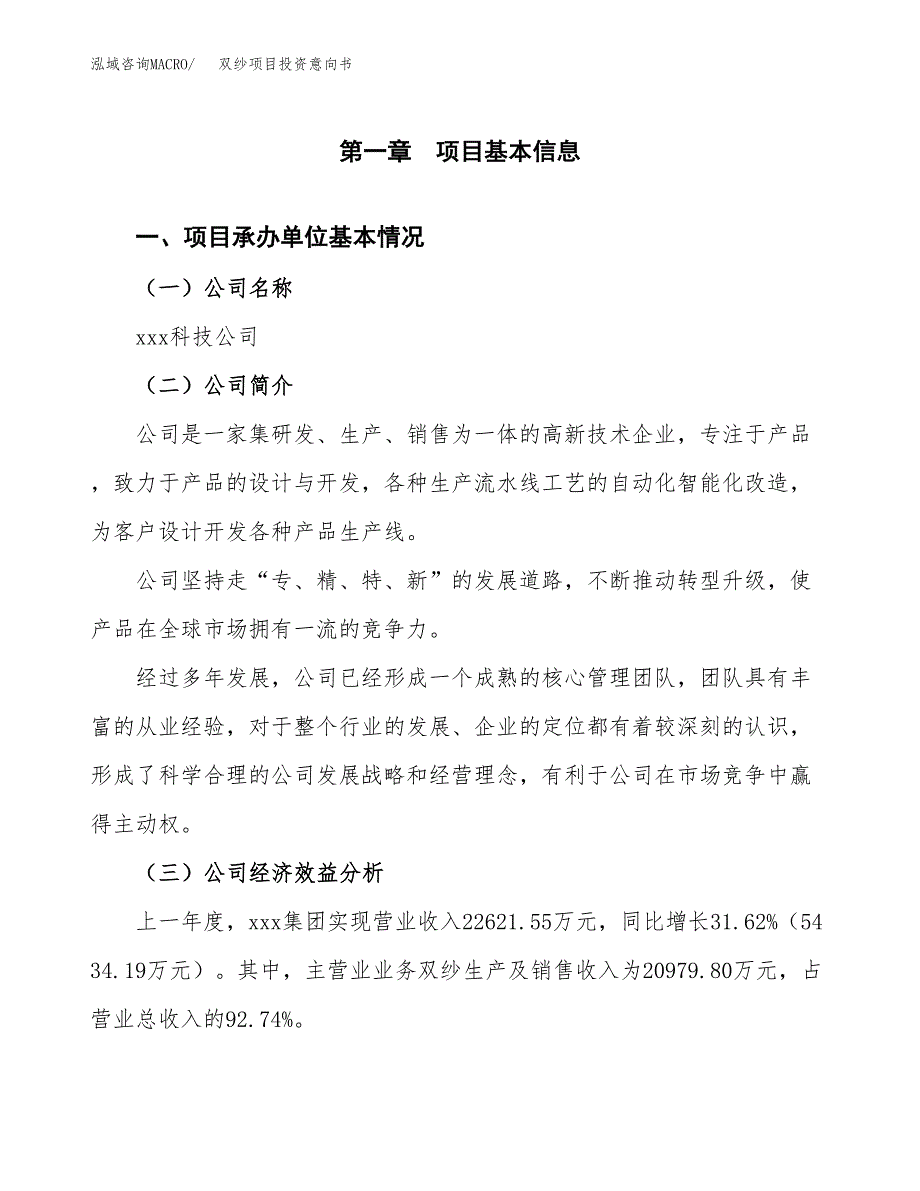 泓域咨询MACRO/　双纱项目投资意向书

第一章　项目基本信息

一、项目承办单位基本情况

（一）公司名称

xxx科技公司

（二）公司简介

公司是一家集研发、生产、销售为一体的高新技术企业，专注于产品，致力于产品的设计与开发，各种生产流水线工艺的自动化智能化改造，为客户设计开发各种产品生产线。

公司坚持走“专、精、特、新”的发展道路，不断推动转型升级，使产品在全球市场拥有一流的竞争力。

经过多年发展，公司已经形成一个成熟的核心管理团队，团队具有丰富的从业经验，对于整个行业的发展、企业的定位都有着较深刻的认识，形成了科学合理的公司发展战略和经营理念，有利于公司在市场竞争中赢得主动权。

（三）公司经济效益分析

上一年度，xxx集团实现营业收入22621.55万元，同比增长31.62%（5434.19万元）。其中，主营业业务双纱生产及销售收入为20979.80万元，占营业总收入的92.74%。